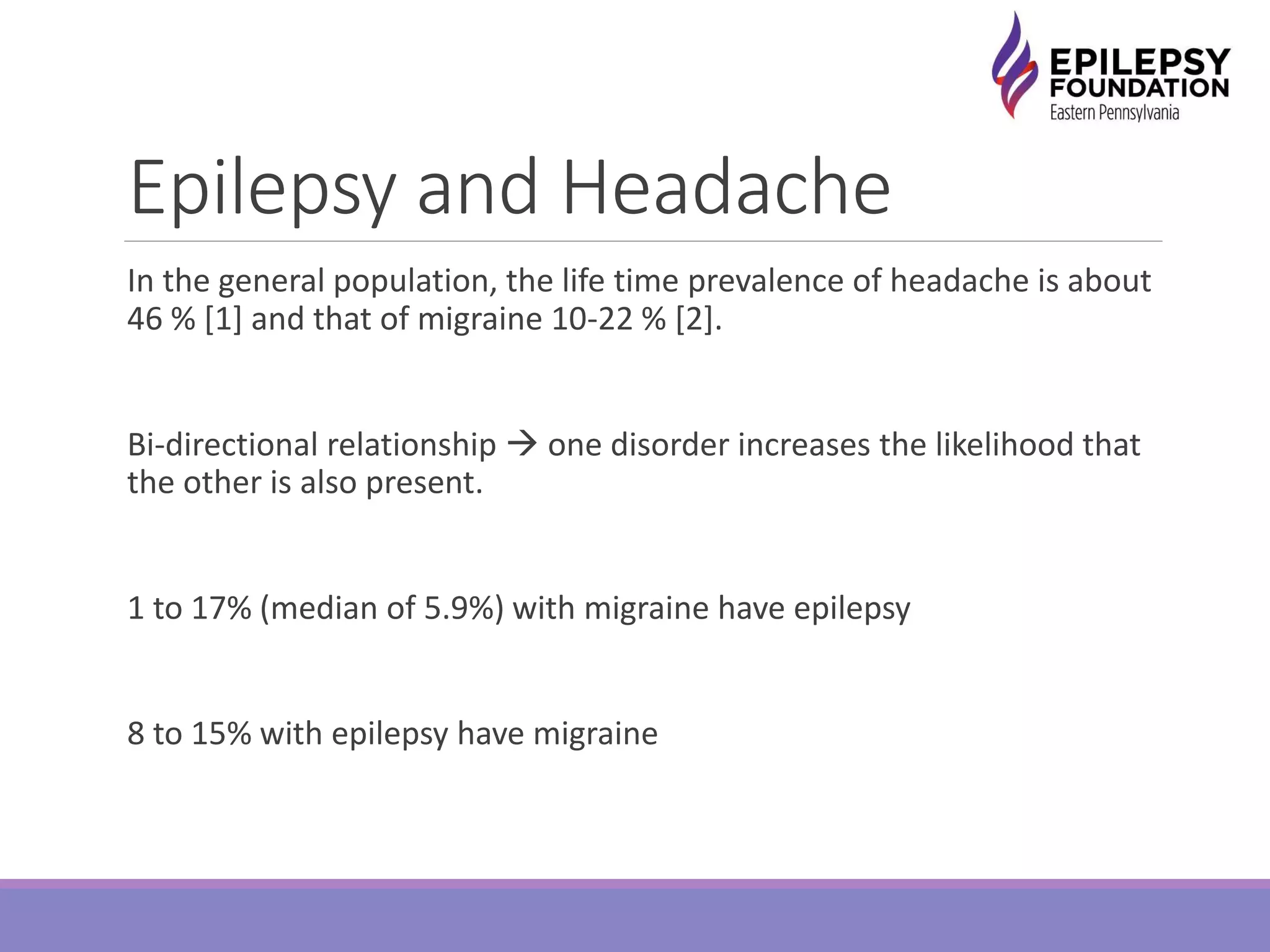 EPILEPSY FOUNDATION
Eastern Pennsylvania

Epilepsy and Headache

In the general population, the life time prevalence of headache is about 46 % [1] and that of migraine 10-22 % [2].

Bi-directional relationship → one disorder increases the likelihood that the other is also present.

1 to 17% (median of 5.9%) with migraine have epilepsy

8 to 15% with epilepsy have migraine